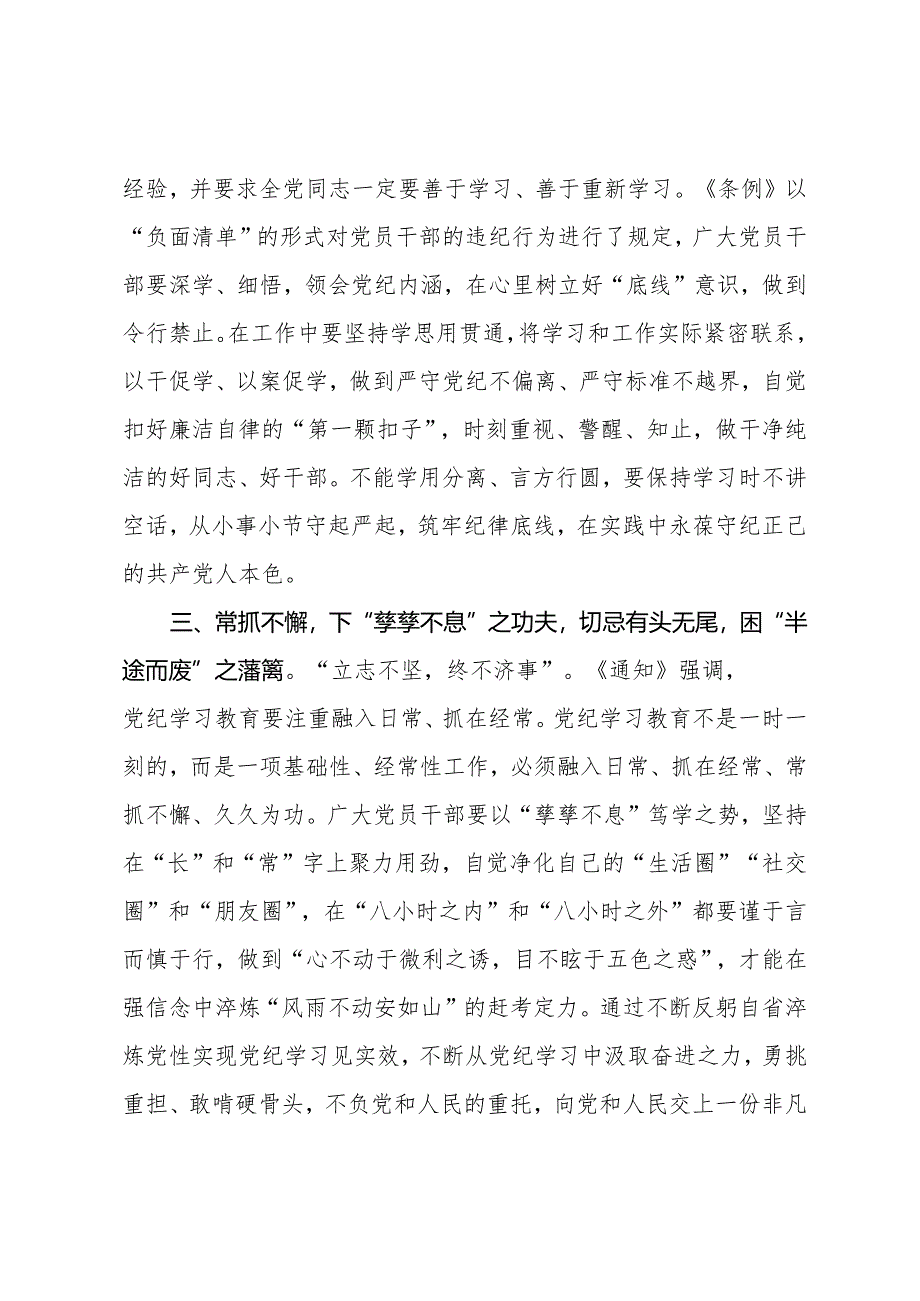 经验，并要求全党同志一定要善于学习、善于重新学习。《条例》以“负面清单”的形式对党员干部的违纪行为进行了规定，广大党员干部要深学、细悟，领会党纪内涵，在心里树立好“底线”意识，做到令行禁止。在工作中要坚持学思用贯通，将学习和工作实际紧密联系，以干促学、以案促学，做到严守党纪不偏离、严守标准不越界，自觉扣好廉洁自律的“第一颗扣子”，时刻重视、警醒、知止，做干净纯洁的好同志、好干部。不能学用分离、言方行圆，要保持学习时不讲空话，从小事小节守起严起，筑牢纪律底线，在实践中永葆守纪正己的共产党人本色。

三、常抓不懈，下“孳孳不息”之功夫，切忌有头无尾，困“半途而废”之藩篱。“立志不坚，终不济事”。《通知》强调，党纪学习教育要注重融入日常、抓在经常。党纪学习教育不是一时一刻的，而是一项基础性、经常性工作，必须融入日常、抓在经常、常抓不懈、久久为功。广大党员干部要以“孳孳不息”笃学之势，坚持在“长”和“常”字上聚力用劲，自觉净化自己的“生活圈”“社交圈”和“朋友圈”，在“八小时之内”和“八小时之外”都要谨于言而慎于行，做到“心不动于微利之诱，目不眩于五色之惑”，才能在强信念中淬炼“风雨不动安如山”的赶考定力。通过不断反躬自省淬炼党性实现党纪学习见实效，不断从党纪学习中汲取奋进之力，勇挑重担、敢啃硬骨头，不负党和人民的重托，向党和人民交上一份非凡